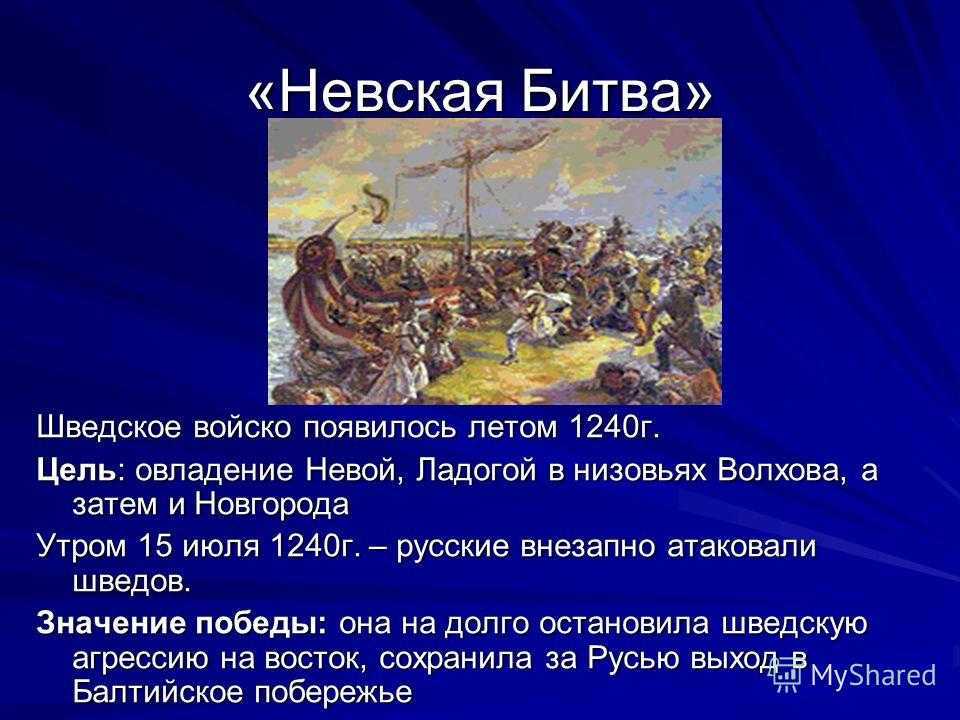 «Невская Битва»

Шведское войско появилось летом 1240г.

Цель: овладение Невой, Ладогой в низовьях Волхова, а затем и Новгорода

Утром 15 июля 1240г. – русские внезапно атаковали шведов.

Значение победы: она на долго остановила шведскую агрессию на восток, сохранила за Русью выход в Балтийское побережье

MyShared